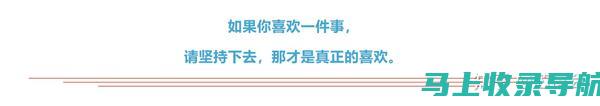 如果你喜欢一件事，

请坚持下去，那才是真正的喜欢。

马上收录导航